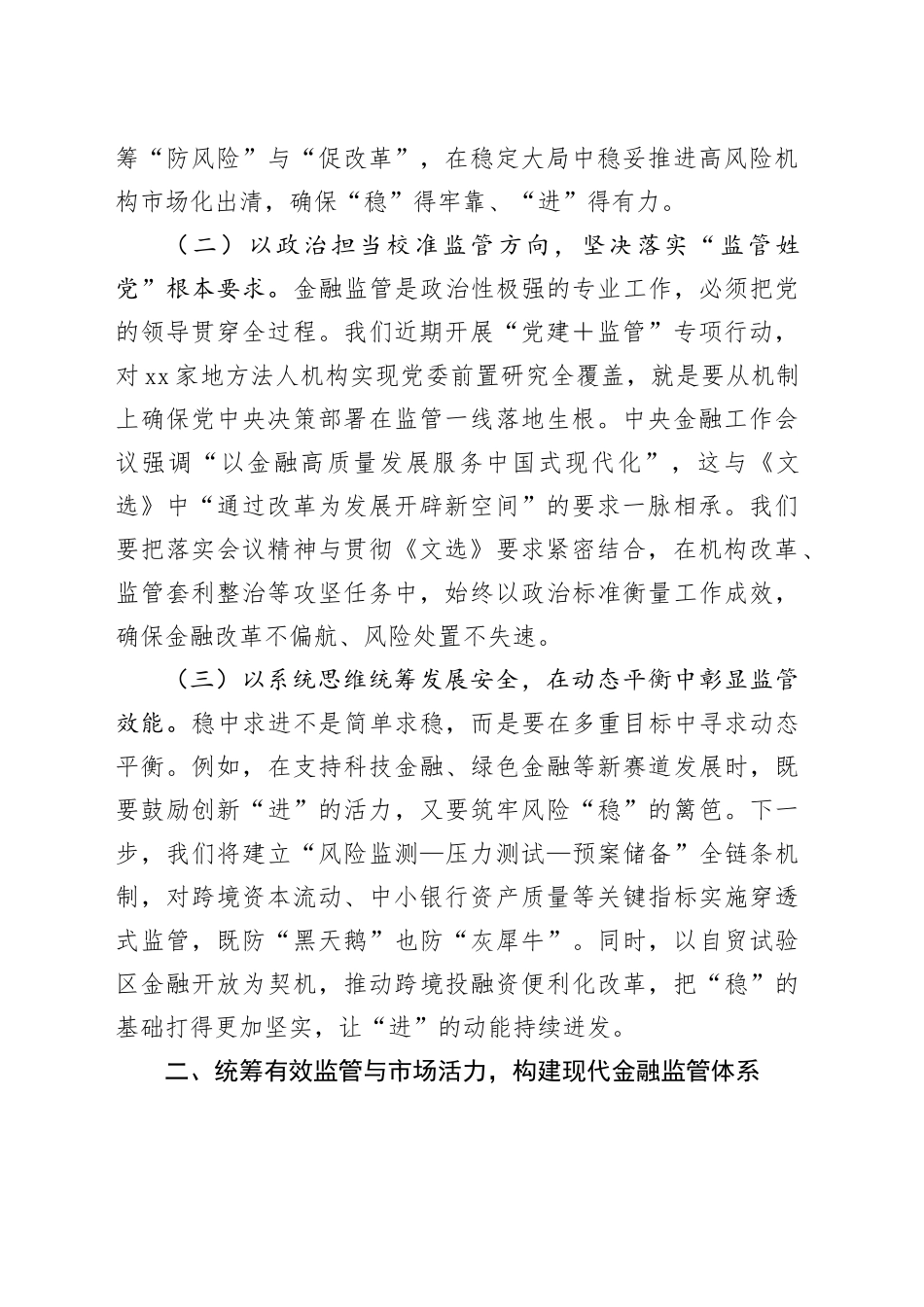 筹“防风险”与“促改革”，在稳定大局中稳妥推进高风险机构市场化出清，确保“稳”得牢靠、“进”得有力。

（二）以政治担当校准监管方向，坚决落实“监管姓党”根本要求。金融监管是政治性极强的专业工作，必须把党的领导贯穿全过程。我们近期开展“党建＋监管”专项行动，对xx家地方法人机构实现党委前置研究全覆盖，就是要从机制上确保党中央决策部署在监管一线落地生根。中央金融工作会议强调“以金融高质量发展服务中国式现代化”，这与《文选》中“通过改革为发展开辟新空间”的要求一脉相承。我们要把落实会议精神与贯彻《文选》要求紧密结合，在机构改革、监管套利整治等攻坚任务中，始终以政治标准衡量工作成效，确保金融改革不偏航、风险处置不失速。

（三）以系统思维统筹发展安全，在动态平衡中彰显监管效能。稳中求进不是简单求稳，而是要在多重目标中寻求动态平衡。例如，在支持科技金融、绿色金融等新赛道发展时，既要鼓励创新“进”的活力，又要筑牢风险“稳”的篱笆。下一步，我们将建立“风险监测—压力测试—预案储备”全链条机制，对跨境资本流动、中小银行资产质量等关键指标实施穿透式监管，既防“黑天鹅”也防“灰犀牛”。同时，以自贸试验区金融开放为契机，推动跨境投融资便利化改革，把“稳”的基础打得更加坚实，让“进”的动能持续迸发。

二、统筹有效监管与市场活力，构建现代金融监管体系